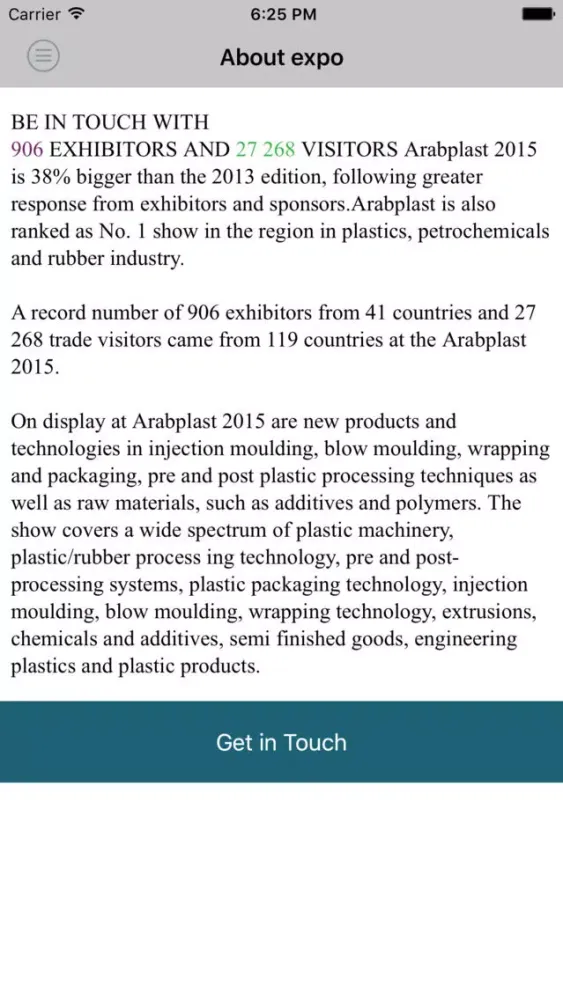 Carrier 6:25 PM

About expo

BE IN TOUCH WITH
906 EXHIBITORS AND 27 268 VISITORS Arabplast 2015 is 38% bigger than the 2013 edition, following greater response from exhibitors and sponsors.Arabplast is also ranked as No. 1 show in the region in plastics, petrochemicals and rubber industry.

A record number of 906 exhibitors from 41 countries and 27 268 trade visitors came from 119 countries at the Arabplast 2015.

On display at Arabplast 2015 are new products and technologies in injection moulding, blow moulding, wrapping and packaging, pre and post plastic processing techniques as well as raw materials, such as additives and polymers. The show covers a wide spectrum of plastic machinery, plastic/rubber process ing technology, pre and post-processing systems, plastic packaging technology, injection moulding, blow moulding, wrapping technology, extrusions, chemicals and additives, semi finished goods, engineering plastics and plastic products.

Get in Touch